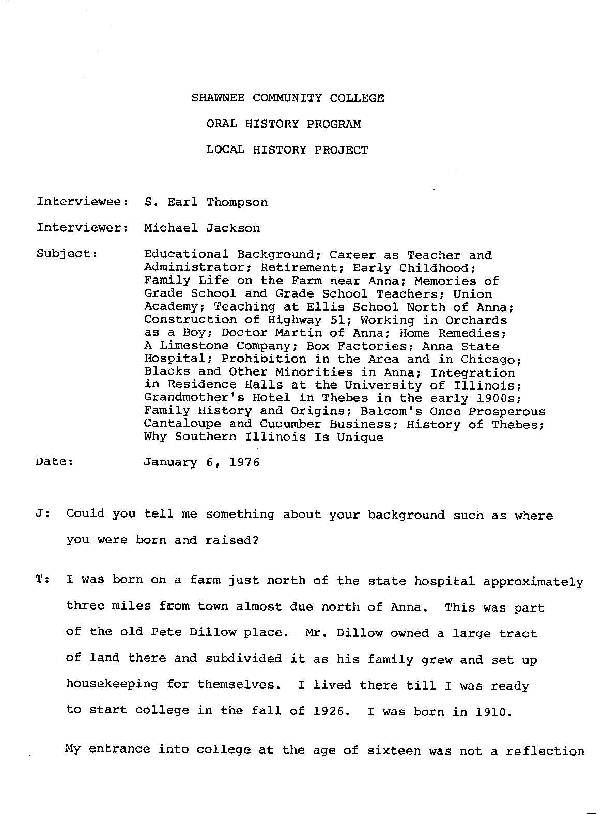 SHAWNEE COMMUNITY COLLEGE

ORAL HISTORY PROGRAM

LOCAL HISTORY PROJECT

Interviewee: S. Earl Thompson

Interviewer: Michael Jackson

Subject: Educational Background; Career as Teacher and Administrator; Retirement; Early Childhood; Family Life on the Farm near Anna; Memories of Grade School and Grade School Teachers; Union Academy; Teaching at Ellis School North of Anna; Construction of Highway 51; Working in Orchards as a Boy; Doctor Martin of Anna; Home Remedies; A Limestone Company; Box Factories; Anna State Hospital; Prohibition in the Area and in Chicago; Blacks and Other Minorities in Anna; Integration in Residence Halls at the University of Illinois; Grandmother's Hotel in Thebes in the early 1900s; Family History and Origins; Balcom's Once Prosperous Cantaloupe and Cucumber Business; History of Thebes; Why Southern Illinois Is Unique

Date: January 6, 1976

J: Could you tell me something about your background such as where you were born and raised?

T: I was born on a farm just north of the state hospital approximately three miles from town almost due north of Anna. This was part of the old Pete Dillow place. Mr. Dillow owned a large tract of land there and subdivided it as his family grew and set up housekeeping for themselves. I lived there till I was ready to start college in the fall of 1926. I was born in 1910.

My entrance into college at the age of sixteen was not a reflection